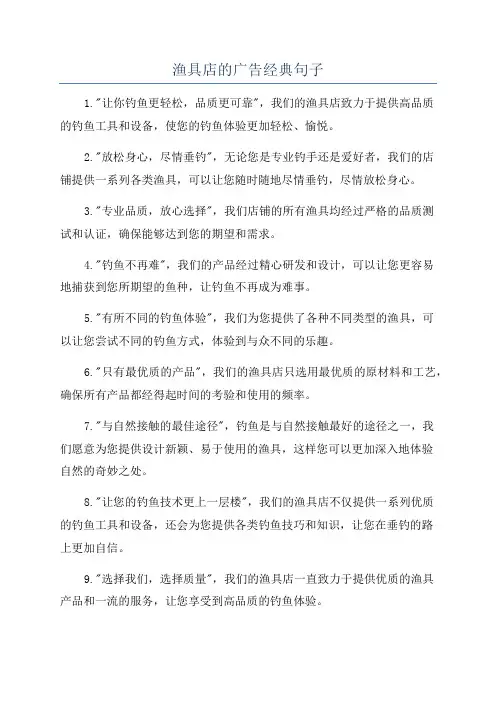 渔具店的广告经典句子

1."让你钓鱼更轻松，品质更可靠"，我们的渔具店致力于提供高品质的钓鱼工具和设备，使您的钓鱼体验更加轻松、愉悦。

2."放松身心，尽情垂钓"，无论您是专业钓手还是爱好者，我们的店铺提供一系列各类渔具，可以让您随时随地尽情垂钓，尽情放松身心。

3."专业品质，放心选择"，我们店铺的所有渔具均经过严格的品质测试和认证，确保能够达到您的期望和需求。

4."钓鱼不再难"，我们的产品经过精心研发和设计，可以让您更容易地捕获到您所期望的鱼种，让钓鱼不再成为难事。

5."有所不同的钓鱼体验"，我们为您提供了各种不同类型的渔具，可以让您尝试不同的钓鱼方式，体验到与众不同的乐趣。

6."只有最优质的产品"，我们的渔具店只选用最优质的原材料和工艺，确保所有产品都经得起时间的考验和使用的频率。

7."与自然接触的最佳途径"，钓鱼是与自然接触最好的途径之一，我们愿意为您提供设计新颖、易于使用的渔具，这样您可以更加深入地体验自然的奇妙之处。

8."让您的钓鱼技术更上一层楼"，我们的渔具店不仅提供一系列优质的钓鱼工具和设备，还会为您提供各类钓鱼技巧和知识，让您在垂钓的路上更加自信。

9."选择我们，选择质量"，我们的渔具店一直致力于提供优质的渔具产品和一流的服务，让您享受到高品质的钓鱼体验。